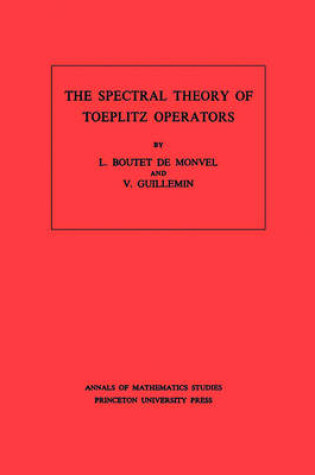 THE SPECTRAL THEORY OF TOEPLITZ OPERATORS

BY

L. BOUTET DE MONVEL
AND
V. GUILLEMIN

ANNALS OF MATHEMATICS STUDIES
PRINCETON UNIVERSITY PRESS